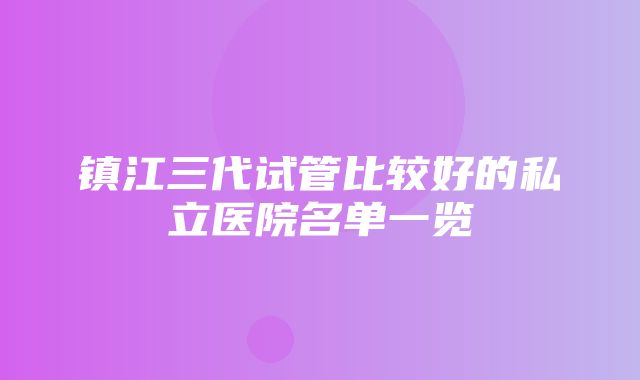 镇江三代试管比较好的私立医院名单一览